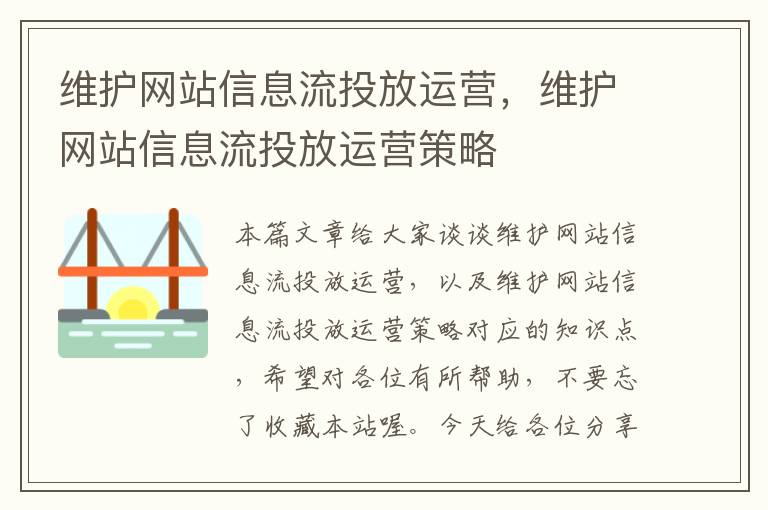 维护网站信息流投放运营，维护网站信息流投放运营策略

本篇文章给大家谈谈维护网站信息流投放运营，以及维护网站信息流投放运营策略对应的知识点，希望对各位有所帮助，不要忘了收藏本站喔。今天给各位分享